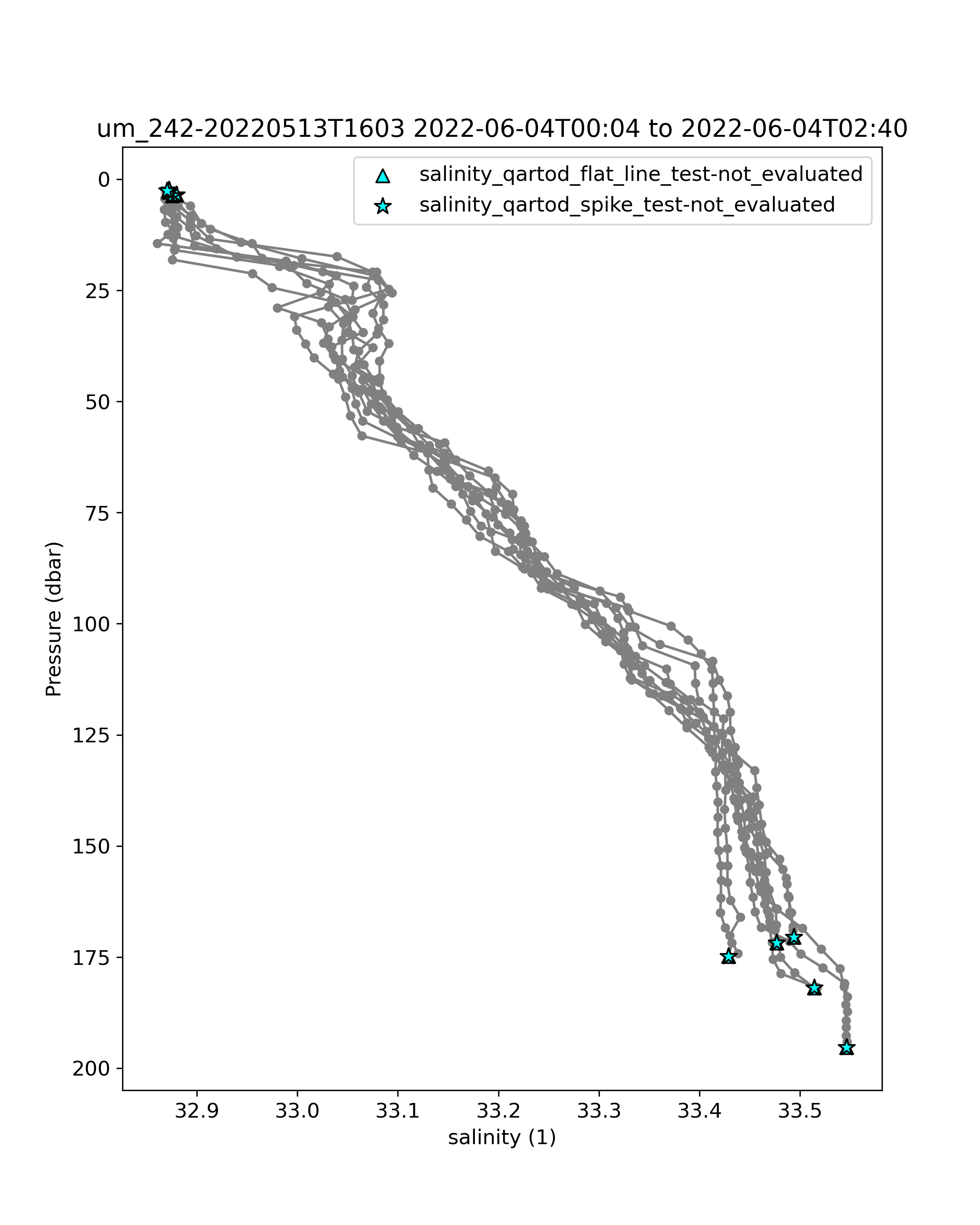 um_242-20220513T1603 2022-06-04T00:04 to 2022-06-04T02:40

salinity_qartod_flat_line_test-not_evaluated
salinity_qartod_spike_test-not_evaluated

Pressure (dbar)

0
25
50
75
100
125
150
175
200

32.9
33.0
33.1
33.2
33.3
33.4
33.5

salinity (1)